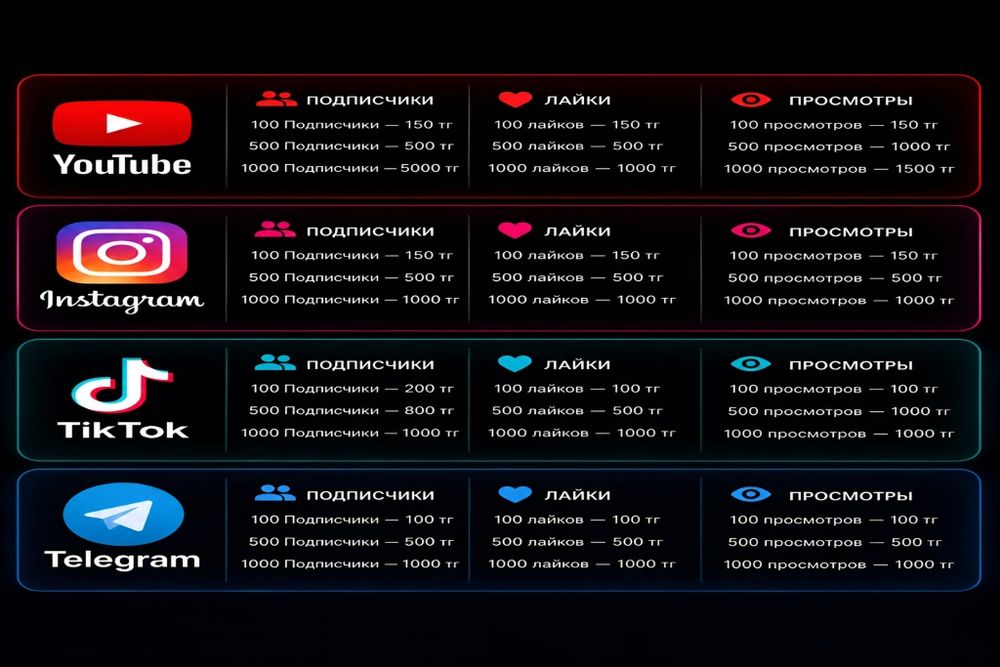 YouTube

ПОДПИСЧИКИ
100 Подписчики — 150 тг
500 Подписчики — 500 тг
1000 Подписчики — 5000 тг

ЛАЙКИ
100 лайков — 150 тг
500 лайков — 500 тг
1000 лайков — 1000 тг

ПРОСМОТРЫ
100 просмотров — 150 тг
500 просмотров — 1000 тг
1000 просмотров — 1500 тг

Instagram

ПОДПИСЧИКИ
100 Подписчики — 150 тг
500 Подписчики — 500 тг
1000 Подписчики — 1000 тг

ЛАЙКИ
100 лайков — 150 тг
500 лайков — 500 тг
1000 лайков — 1000 тг

ПРОСМОТРЫ
100 просмотров — 150 тг
500 просмотров — 500 тг
1000 просмотров — 1000 тг

TikTok

ПОДПИСЧИКИ
100 Подписчики — 200 тг
500 Подписчики — 800 тг
1000 Подписчики — 1000 тг

ЛАЙКИ
100 лайков — 100 тг
500 лайков — 500 тг
1000 лайков — 1000 тг

ПРОСМОТРЫ
100 просмотров — 100 тг
500 просмотров — 1000 тг
1000 просмотров — 1000 тг

Telegram

ПОДПИСЧИКИ
100 Подписчики — 100 тг
500 Подписчики — 500 тг
1000 Подписчики — 1000 тг

ЛАЙКИ
100 лайков — 100 тг
500 лайков — 500 тг
1000 лайков — 1000 тг

ПРОСМОТРЫ
100 просмотров — 100 тг
500 просмотров — 500 тг
1000 просмотров — 1000 тг